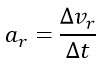 $a_r = \frac{\Delta v_r}{\Delta t}$